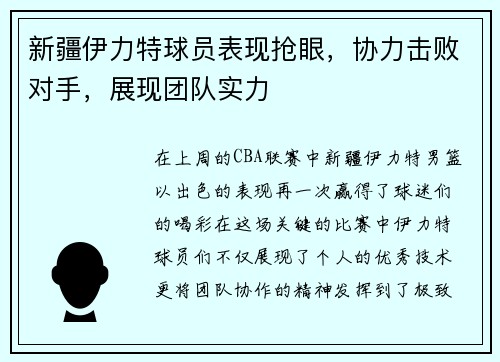 新疆伊力特球员表现抢眼，协力击败对手，展现团队实力

在上周的CBA联赛中新疆伊力特男篮以出色的表现再一次赢得了球迷们的喝彩在这场关键的比赛中伊力特球员们不仅展现了个人的优秀技术更将团队协作的精神发挥到了极致